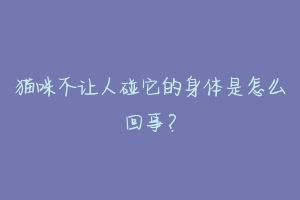 猫咪不让人碰它的身体是怎么回事？